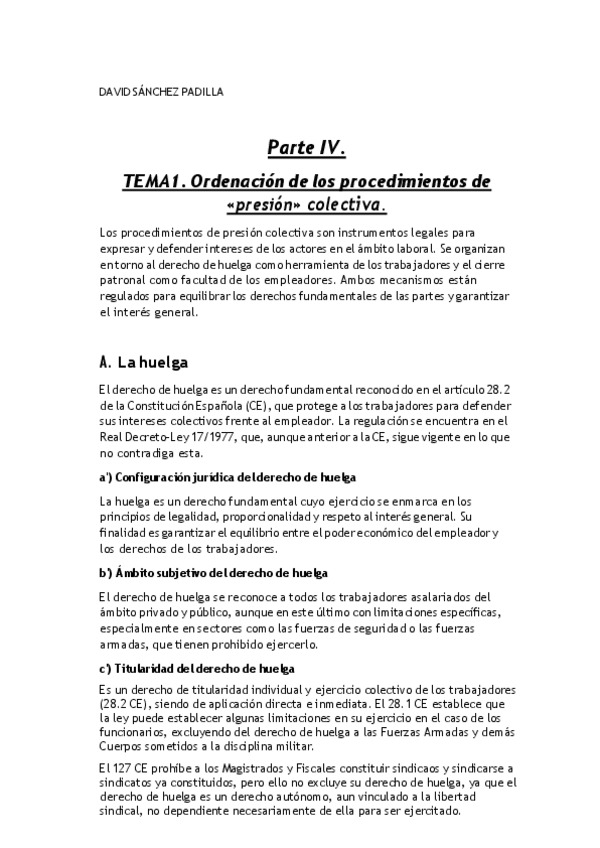 DAVID SÁNCHEZ PADILLA

Parte IV.

TEMA1. Ordenación de los procedimientos de «presión» colectiva.

Los procedimientos de presión colectiva son instrumentos legales para expresar y defender intereses de los actores en el ámbito laboral. Se organizan en torno al derecho de huelga como herramienta de los trabajadores y el cierre patronal como facultad de los empleadores. Ambos mecanismos están regulados para equilibrar los derechos fundamentales de las partes y garantizar el interés general.

A. La huelga

El derecho de huelga es un derecho fundamental reconocido en el artículo 28.2 de la Constitución Española (CE), que protege a los trabajadores para defender sus intereses colectivos frente al empleador. La regulación se encuentra en el Real Decreto-Ley 17/1977, que, aunque anterior a la CE, sigue vigente en lo que no contradiga esta.

a') Configuración jurídica del derecho de huelga

La huelga es un derecho fundamental cuyo ejercicio se enmarca en los principios de legalidad, proporcionalidad y respeto al interés general. Su finalidad es garantizar el equilibrio entre el poder económico del empleador y los derechos de los trabajadores.

b') Ámbito subjetivo del derecho de huelga

El derecho de huelga se reconoce a todos los trabajadores asalariados del ámbito privado y público, aunque en este último con limitaciones específicas, especialmente en sectores como las fuerzas de seguridad o las fuerzas armadas, que tienen prohibido ejercerlo.

c') Titularidad del derecho de huelga

Es un derecho de titularidad individual y ejercicio colectivo de los trabajadores (28.2 CE), siendo de aplicación directa e inmediata. El 28.1 CE establece que la ley puede establecer algunas limitaciones en su ejercicio en el caso de los funcionarios, excluyendo del derecho de huelga a las Fuerzas Armadas y demás Cuerpos sometidos a la disciplina militar.

El 127 CE prohíbe a los Magistrados y Fiscales constituir sindicaos y sindicarse a sindicatos ya constituidos, pero ello no excluye su derecho de huelga, ya que el derecho de huelga es un derecho autónomo, aun vinculado a la libertad sindical, no dependiente necesariamente de ella para ser ejercitado.